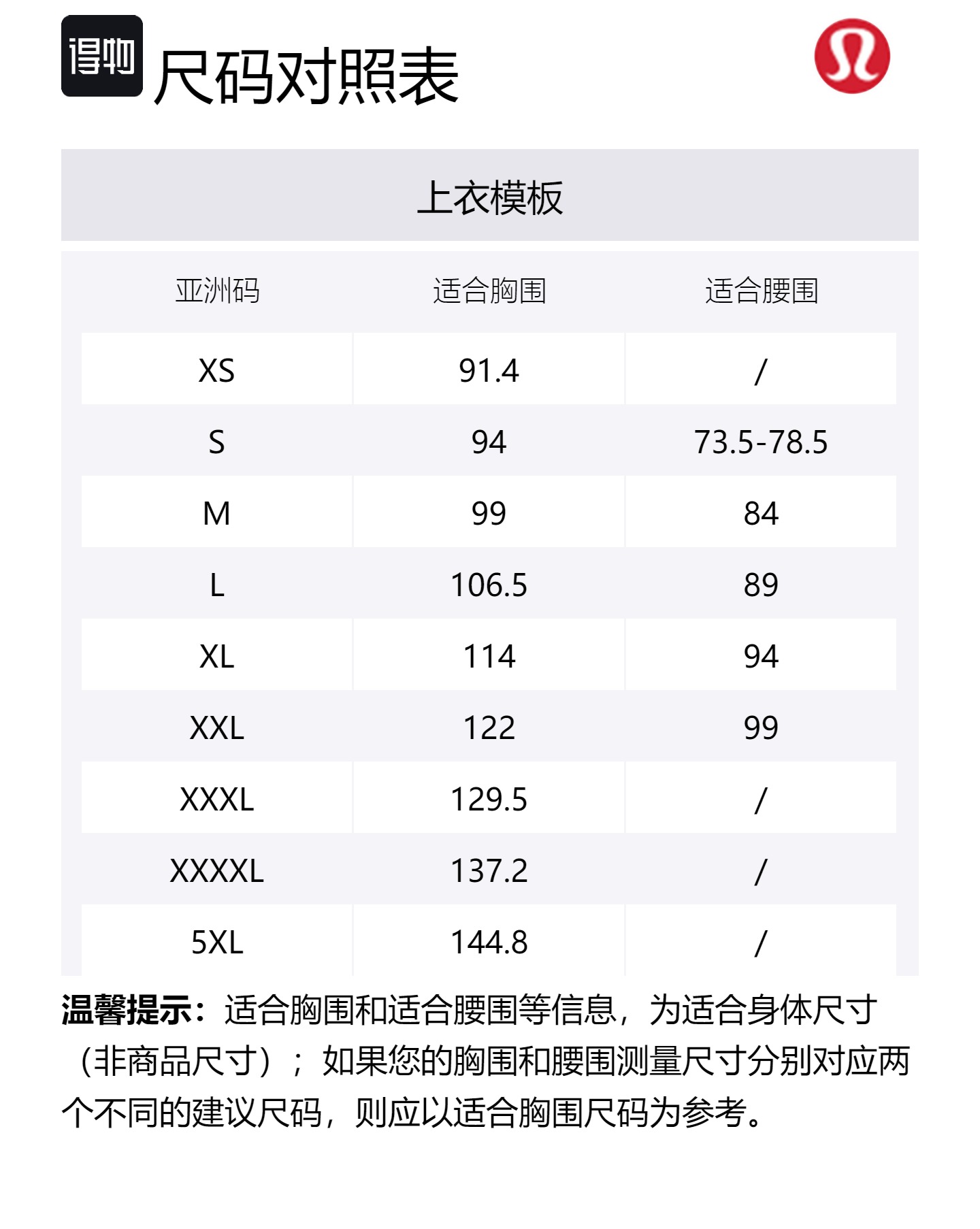 得物

尺码对照表

上衣模板

| 亚洲码 | 适合胸围 | 适合腰围 |
|---|---|---|
| XS | 91.4 | / |
| S | 94 | 73.5-78.5 |
| M | 99 | 84 |
| L | 106.5 | 89 |
| XL | 114 | 94 |
| XXL | 122 | 99 |
| XXXL | 129.5 | / |
| XXXXL | 137.2 | / |
| 5XL | 144.8 | / |

温馨提示：适合胸围和适合腰围等信息，为适合身体尺寸（非商品尺寸）；如果您的胸围和腰围测量尺寸分别对应两个不同的建议尺码，则应以适合胸围尺码为参考。